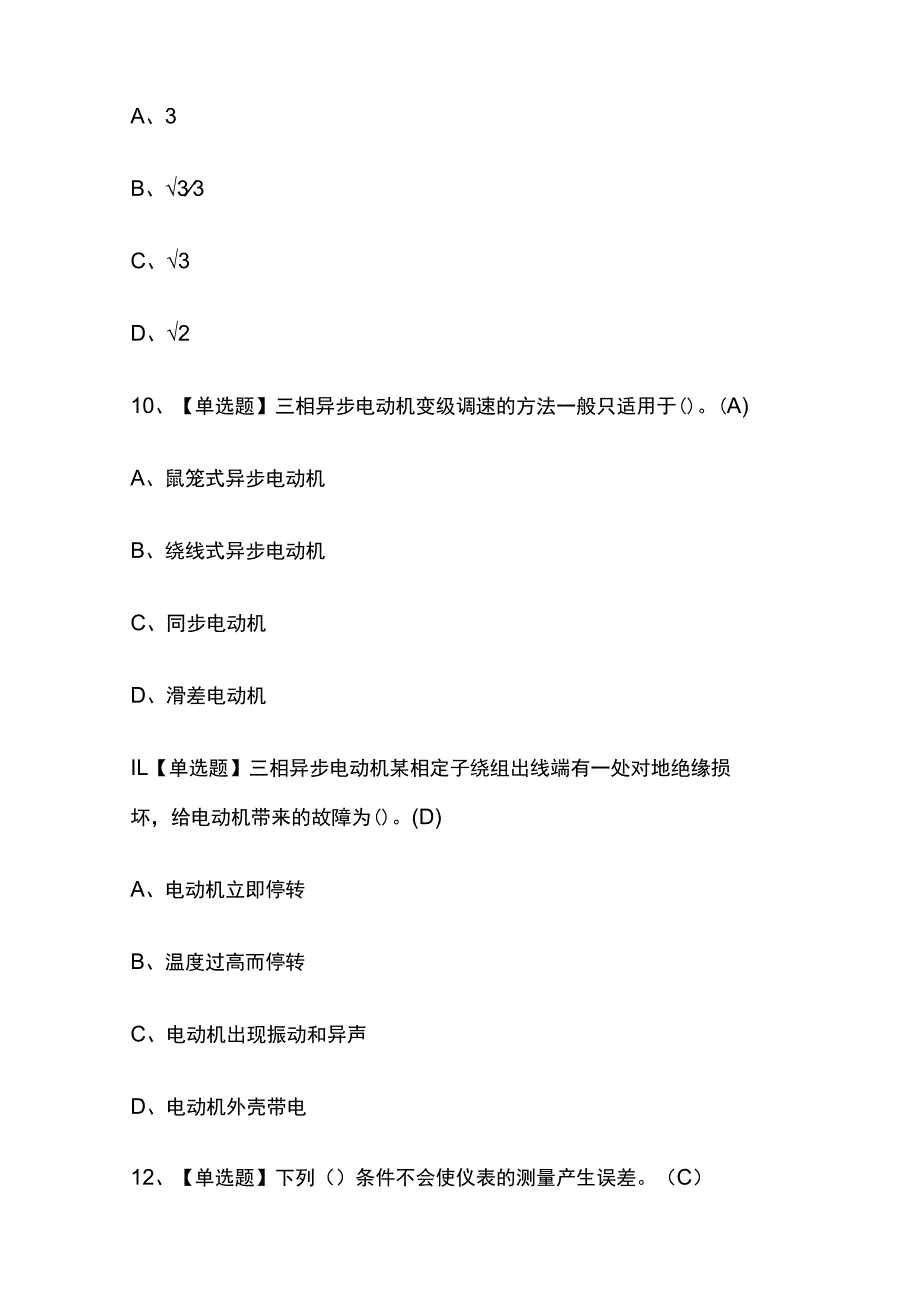 A、3

B、$\sqrt{3}/3$

C、$\sqrt{3}$

D、$\sqrt{2}$

10、【单选题】三相异步电动机变级调速的方法一般只适用于()。(A)

A、鼠笼式异步电动机

B、绕线式异步电动机

C、同步电动机

D、滑差电动机

IL【单选题】三相异步电动机某相定子绕组出线端有一处对地绝缘损坏，给电动机带来的故障为()。(D)

A、电动机立即停转

B、温度过高而停转

C、电动机出现振动和异声

D、电动机外壳带电

12、【单选题】下列（）条件不会使仪表的测量产生误差。（C）